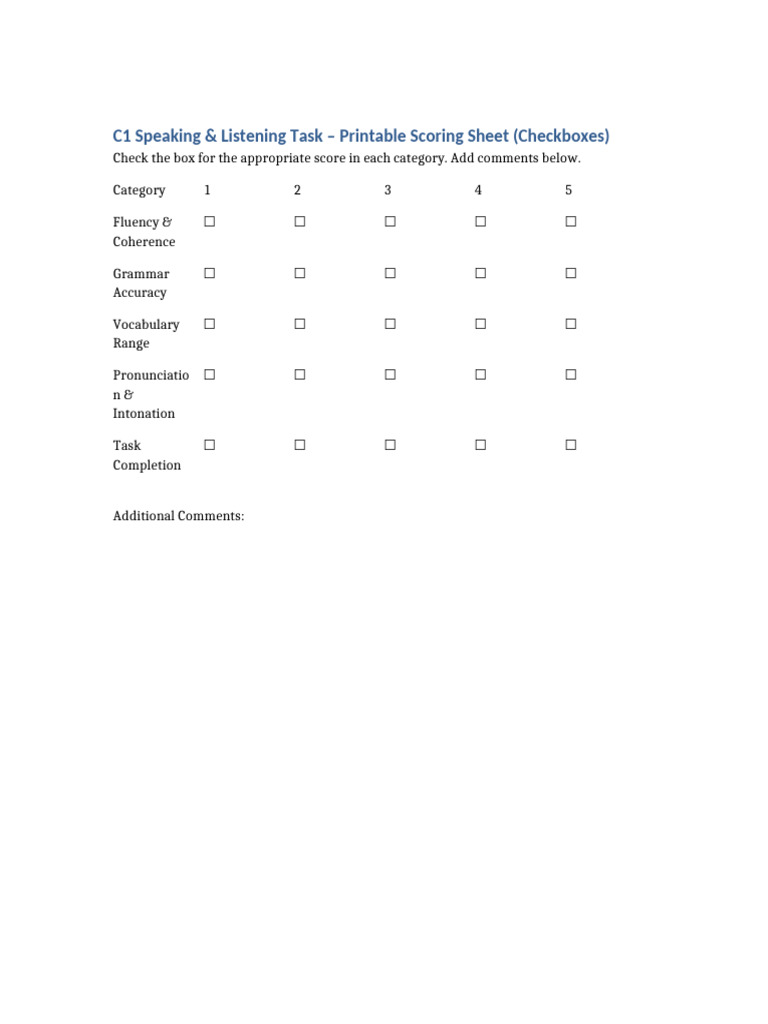 C1 Speaking & Listening Task – Printable Scoring Sheet (Checkboxes)
Check the box for the appropriate score in each category. Add comments below.

| Category | 1 | 2 | 3 | 4 | 5 |
|---|---|---|---|---|---|
| Fluency & Coherence | ☐ | ☐ | ☐ | ☐ | ☐ |
| Grammar Accuracy | ☐ | ☐ | ☐ | ☐ | ☐ |
| Vocabulary Range | ☐ | ☐ | ☐ | ☐ | ☐ |
| Pronunciation & Intonation | ☐ | ☐ | ☐ | ☐ | ☐ |
| Task Completion | ☐ | ☐ | ☐ | ☐ | ☐ |

Additional Comments: